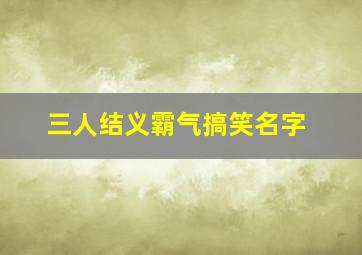 三人结义霸气搞笑名字